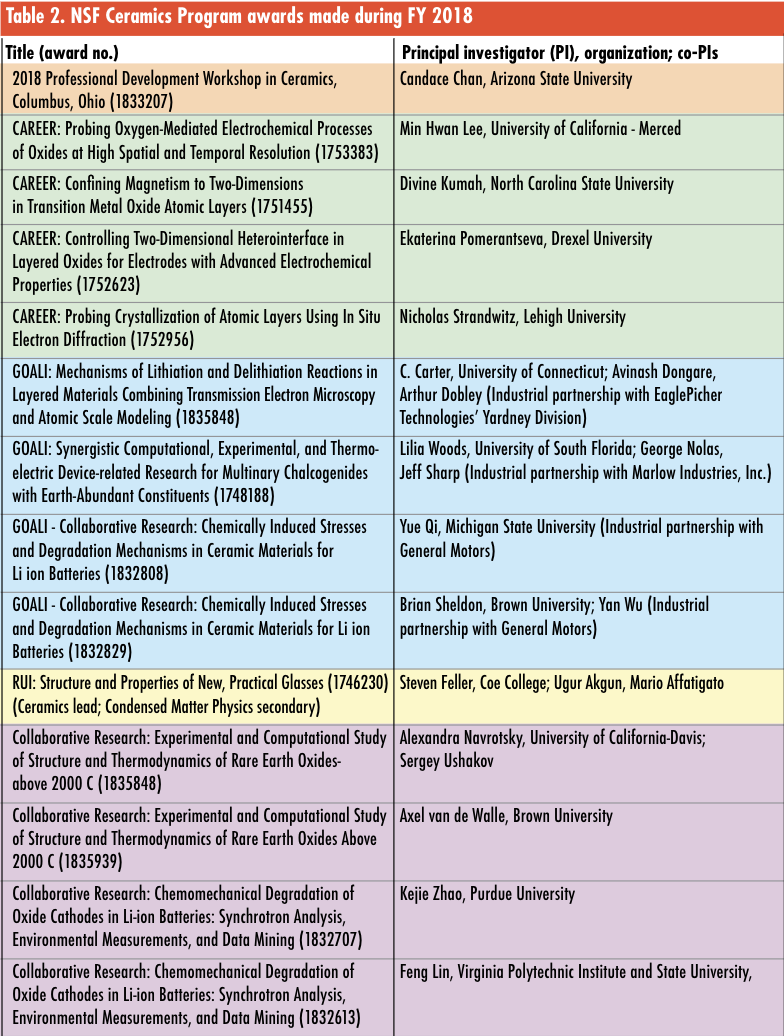 Table 2. NSF Ceramics Program awards made during FY 2018

| Title (award no.) | Principal investigator (PI), organization; co-PIs |
|---|---|
| 2018 Professional Development Workshop in Ceramics, Columbus, Ohio (1833207) | Candace Chan, Arizona State University |
| CAREER: Probing Oxygen-Mediated Electrochemical Processes of Oxides at High Spatial and Temporal Resolution (1753383) | Min Hwan Lee, University of California - Merced |
| CAREER: Confining Magnetism to Two-Dimensions in Transition Metal Oxide Atomic Layers (1751455) | Divine Kumah, North Carolina State University |
| CAREER: Controlling Two-Dimensional Heterointerface in Layered Oxides for Electrodes with Advanced Electrochemical Properties (1752623) | Ekaterina Pomerantseva, Drexel University |
| CAREER: Probing Crystallization of Atomic Layers Using In Situ Electron Diffraction (1752956) | Nicholas Strandwitz, Lehigh University |
| GOALI: Mechanisms of Lithiation and Delithiation Reactions in Layered Materials Combining Transmission Electron Microscopy and Atomic Scale Modeling (1835848) | C. Carter, University of Connecticut; Avinash Dongare, Arthur Dobley (Industrial partnership with EaglePicher Technologies' Yardney Division) |
| GOALI: Synergistic Computational, Experimental, and Thermoelectric Device-related Research for Multinary Chalcogenides with Earth-Abundant Constituents (1748188) | Lilia Woods, University of South Florida; George Nolas, Jeff Sharp (Industrial partnership with Marlow Industries, Inc.) |
| GOALI - Collaborative Research: Chemically Induced Stresses and Degradation Mechanisms in Ceramic Materials for Li ion Batteries (1832808) | Yue Qi, Michigan State University (Industrial partnership with General Motors) |
| GOALI - Collaborative Research: Chemically Induced Stresses and Degradation Mechanisms in Ceramic Materials for Li ion Batteries (1832829) | Brian Sheldon, Brown University; Yan Wu (Industrial partnership with General Motors) |
| RUI: Structure and Properties of New, Practical Glasses (1746230) (Ceramics lead; Condensed Matter Physics secondary) | Steven Feller, Coe College; Ugur Akgun, Mario Affatigato |
| Collaborative Research: Experimental and Computational Study of Structure and Thermodynamics of Rare Earth Oxides-above 2000 C (1835848) | Alexandra Navrotsky, University of California-Davis; Sergey Ushakov |
| Collaborative Research: Experimental and Computational Study of Structure and Thermodynamics of Rare Earth Oxides Above 2000 C (1835939) | Axel van de Walle, Brown University |
| Collaborative Research: Chemomechanical Degradation of Oxide Cathodes in Li-ion Batteries: Synchrotron Analysis, Environmental Measurements, and Data Mining (1832707) | Kejie Zhao, Purdue University |
| Collaborative Research: Chemomechanical Degradation of Oxide Cathodes in Li-ion Batteries: Synchrotron Analysis, Environmental Measurements, and Data Mining (1832613) | Feng Lin, Virginia Polytechnic Institute and State University, |